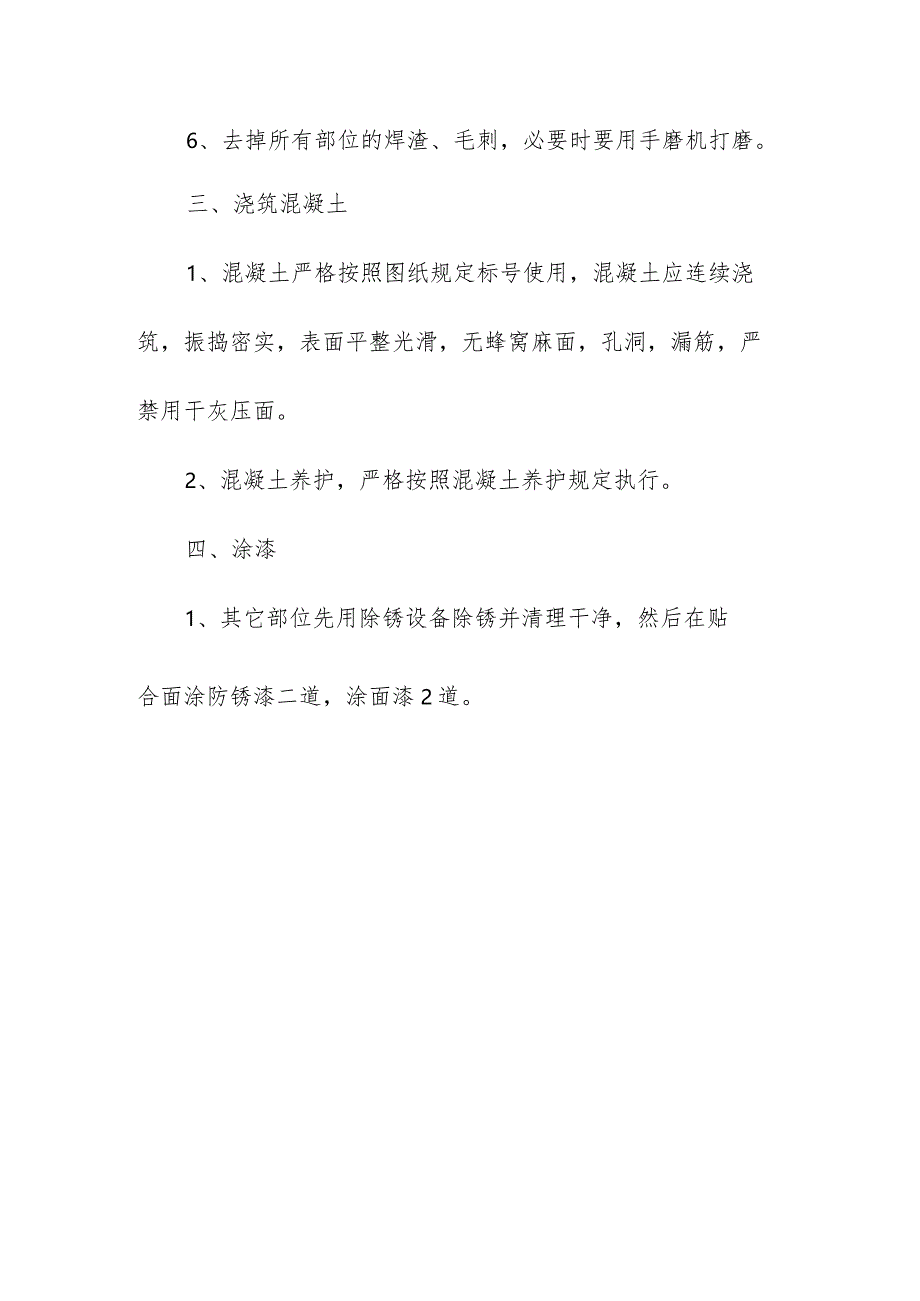 6、去掉所有部位的焊渣、毛刺，必要时要用手磨机打磨。

三、浇筑混凝土

1、混凝土严格按照图纸规定标号使用，混凝土应连续浇筑，振捣密实，表面平整光滑，无蜂窝麻面，孔洞，漏筋，严禁用干灰压面。

2、混凝土养护，严格按照混凝土养护规定执行。

四、涂漆

1、其它部位先用除锈设备除锈并清理干净，然后在贴合面涂防锈漆二道，涂面漆2道。